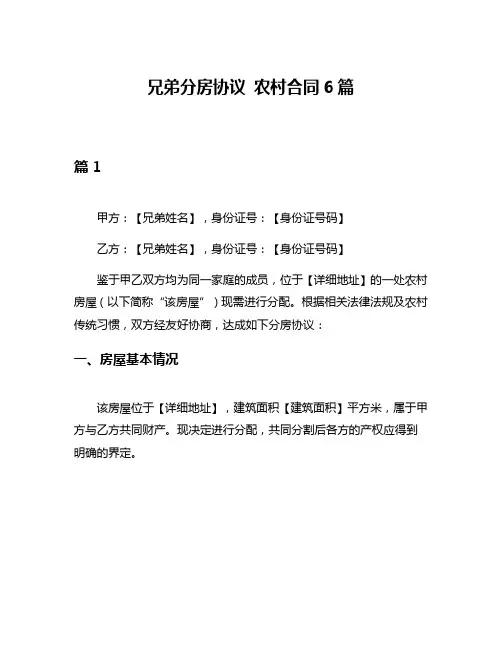 兄弟分房协议 农村合同 6 篇

篇 1

甲方：【兄弟姓名】，身份证号：【身份证号码】

乙方：【兄弟姓名】，身份证号：【身份证号码】

鉴于甲乙双方均为同一家庭的成员，位于【详细地址】的一处农村房屋（以下简称“该房屋”）现需进行分配。根据相关法律法规及农村传统习惯，双方经友好协商，达成如下分房协议：

一、房屋基本情况

该房屋位于【详细地址】，建筑面积【建筑面积】平方米，属于甲方与乙方共同财产。现决定进行分配，共同分割后各方的产权应得到明确的界定。